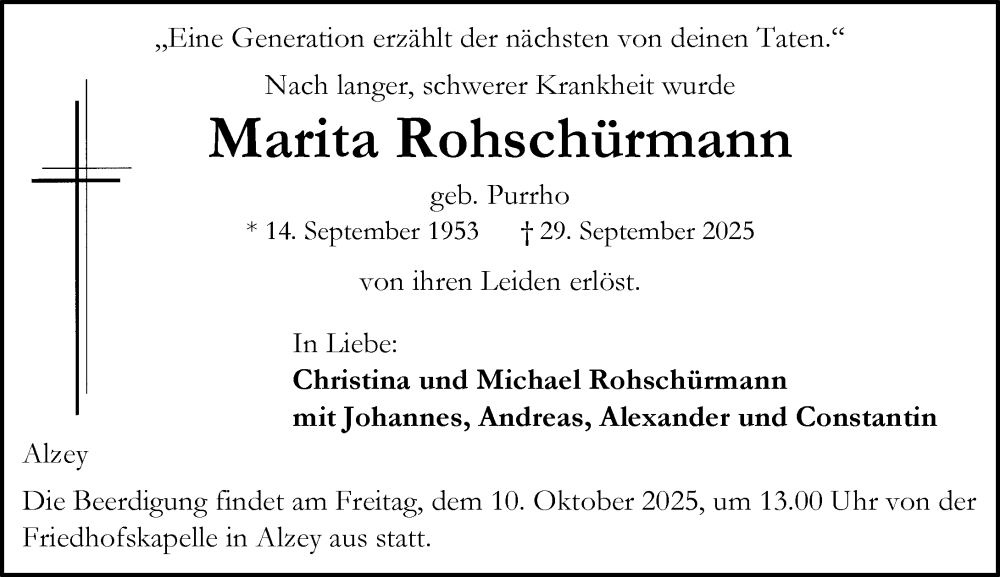 „Eine Generation erzählt der nächsten von deinen Taten.“

Nach langer, schwerer Krankheit wurde

Marita Rohschürmann

geb. Purrho

* 14. September 1953 † 29. September 2025

von ihren Leiden erlöst.

In Liebe:
Christina und Michael Rohschürmann
mit Johannes, Andreas, Alexander und Constantin

Alzey

Die Beerdigung findet am Freitag, dem 10. Oktober 2025, um 13.00 Uhr von der Friedhofskapelle in Alzey aus statt.